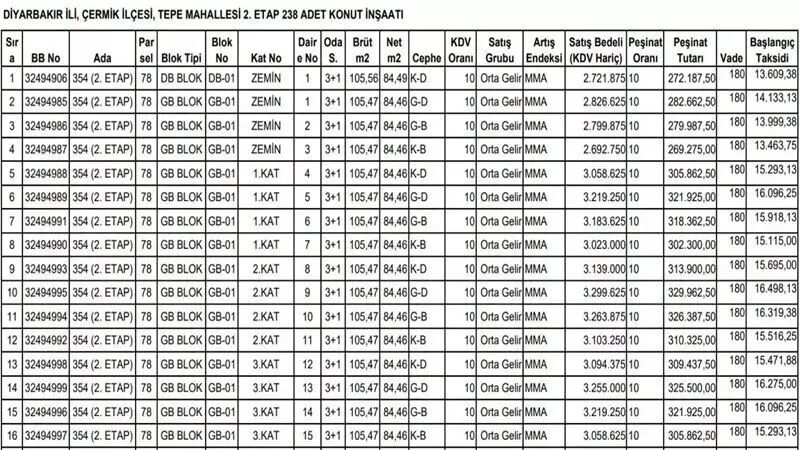 DİYARBAKIR İLİ, ÇERMİK İLÇESİ, TEPE MAHALLESİ 2. ETAP 238 ADET KONUT İNŞAATI

| Sıra | BB No | Ada | Parsel | Blok Tipi | Blok No | Kat No | Daire No | Oda S. | Brüt m2 | Net m2 | Cephe | KDV Oranı | Satış Grubu | Artış Endeksi | Satış Bedeli (KDV Hariç) | Peşinat Oranı | Peşinat Tutarı | Vade | Başlangıç Taksidi |
|---|---|---|---|---|---|---|---|---|---|---|---|---|---|---|---|---|---|---|---|
| 1 | 32494906 | 354 (2. ETAP) | 78 | DB BLOK | DB-01 | ZEMİN | 1 | 3+1 | 105,56 | 84,49 | K-D | 10 | Orta Gelir | MMA | 2.721.875 | 10 | 272.187,50 | 180 | 13.609,38 |
| 2 | 32494985 | 354 (2. ETAP) | 78 | GB BLOK | GB-01 | ZEMİN | 1 | 3+1 | 105,47 | 84,46 | G-D | 10 | Orta Gelir | MMA | 2.826.625 | 10 | 282.662,50 | 180 | 14.133,13 |
| 3 | 32494986 | 354 (2. ETAP) | 78 | GB BLOK | GB-01 | ZEMİN | 2 | 3+1 | 105,47 | 84,46 | G-B | 10 | Orta Gelir | MMA | 2.799.875 | 10 | 279.987,50 | 180 | 13.999,38 |
| 4 | 32494987 | 354 (2. ETAP) | 78 | GB BLOK | GB-01 | ZEMİN | 3 | 3+1 | 105,47 | 84,46 | K-B | 10 | Orta Gelir | MMA | 2.692.750 | 10 | 269.275,00 | 180 | 13.463,75 |
| 5 | 32494988 | 354 (2. ETAP) | 78 | GB BLOK | GB-01 | 1.KAT | 4 | 3+1 | 105,47 | 84,46 | K-D | 10 | Orta Gelir | MMA | 3.058.625 | 10 | 305.862,50 | 180 | 15.293,13 |
| 6 | 32494989 | 354 (2. ETAP) | 78 | GB BLOK | GB-01 | 1.KAT | 5 | 3+1 | 105,47 | 84,46 | G-D | 10 | Orta Gelir | MMA | 3.219.250 | 10 | 321.925,00 | 180 | 16.096,25 |
| 7 | 32494991 | 354 (2. ETAP) | 78 | GB BLOK | GB-01 | 1.KAT | 6 | 3+1 | 105,47 | 84,46 | G-B | 10 | Orta Gelir | MMA | 3.183.625 | 10 | 318.362,50 | 180 | 15.918,13 |
| 8 | 32494990 | 354 (2. ETAP) | 78 | GB BLOK | GB-01 | 1.KAT | 7 | 3+1 | 105,47 | 84,46 | K-B | 10 | Orta Gelir | MMA | 3.023.000 | 10 | 302.300,00 | 180 | 15.115,00 |
| 9 | 32494993 | 354 (2. ETAP) | 78 | GB BLOK | GB-01 | 2.KAT | 8 | 3+1 | 105,47 | 84,46 | K-D | 10 | Orta Gelir | MMA | 3.139.000 | 10 | 313.900,00 | 180 | 15.695,00 |
| 10 | 32494995 | 354 (2. ETAP) | 78 | GB BLOK | GB-01 | 2.KAT | 9 | 3+1 | 105,47 | 84,46 | G-D | 10 | Orta Gelir | MMA | 3.299.625 | 10 | 329.962,50 | 180 | 16.498,13 |
| 11 | 32494994 | 354 (2. ETAP) | 78 | GB BLOK | GB-01 | 2.KAT | 10 | 3+1 | 105,47 | 84,46 | G-B | 10 | Orta Gelir | MMA | 3.263.875 | 10 | 326.387,50 | 180 | 16.319,38 |
| 12 | 32494992 | 354 (2. ETAP) | 78 | GB BLOK | GB-01 | 2.KAT | 11 | 3+1 | 105,47 | 84,46 | K-B | 10 | Orta Gelir | MMA | 3.103.250 | 10 | 310.325,00 | 180 | 15.516,25 |
| 13 | 32494998 | 354 (2. ETAP) | 78 | GB BLOK | GB-01 | 3.KAT | 12 | 3+1 | 105,47 | 84,46 | K-D | 10 | Orta Gelir | MMA | 3.094.375 | 10 | 309.437,50 | 180 | 15.471,88 |
| 14 | 32494999 | 354 (2. ETAP) | 78 | GB BLOK | GB-01 | 3.KAT | 13 | 3+1 | 105,47 | 84,46 | G-D | 10 | Orta Gelir | MMA | 3.255.000 | 10 | 325.500,00 | 180 | 16.275,00 |
| 15 | 32494996 | 354 (2. ETAP) | 78 | GB BLOK | GB-01 | 3.KAT | 14 | 3+1 | 105,47 | 84,46 | G-B | 10 | Orta Gelir | MMA | 3.219.250 | 10 | 321.925,00 | 180 | 16.096,25 |
| 16 | 32494997 | 354 (2. ETAP) | 78 | GB BLOK | GB-01 | 3.KAT | 15 | 3+1 | 105,47 | 84,46 | K-B | 10 | Orta Gelir | MMA | 3.058.625 | 10 | 305.862,50 | 180 | 15.293,13 |